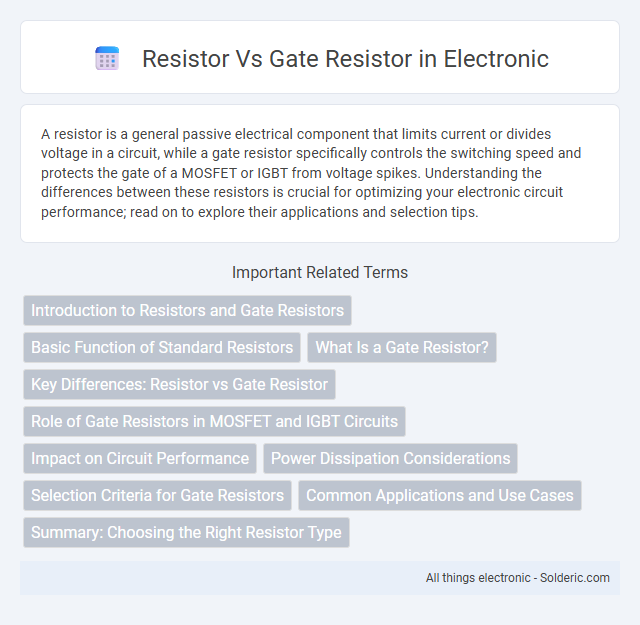 Resistor Vs Gate Resistor in Electronic

A resistor is a general passive electrical component that limits current or divides voltage in a circuit, while a gate resistor specifically controls the switching speed and protects the gate of a MOSFET or IGBT from voltage spikes. Understanding the differences between these resistors is crucial for optimizing your electronic circuit performance; read on to explore their applications and selection tips.

Important Related Terms

Introduction to Resistors and Gate Resistors

Basic Function of Standard Resistors

What Is a Gate Resistor?

Key Differences: Resistor vs Gate Resistor

Role of Gate Resistors in MOSFET and IGBT Circuits

Impact on Circuit Performance

Power Dissipation Considerations

Selection Criteria for Gate Resistors

Common Applications and Use Cases

Summary: Choosing the Right Resistor Type

All things electronic - Solderic.com